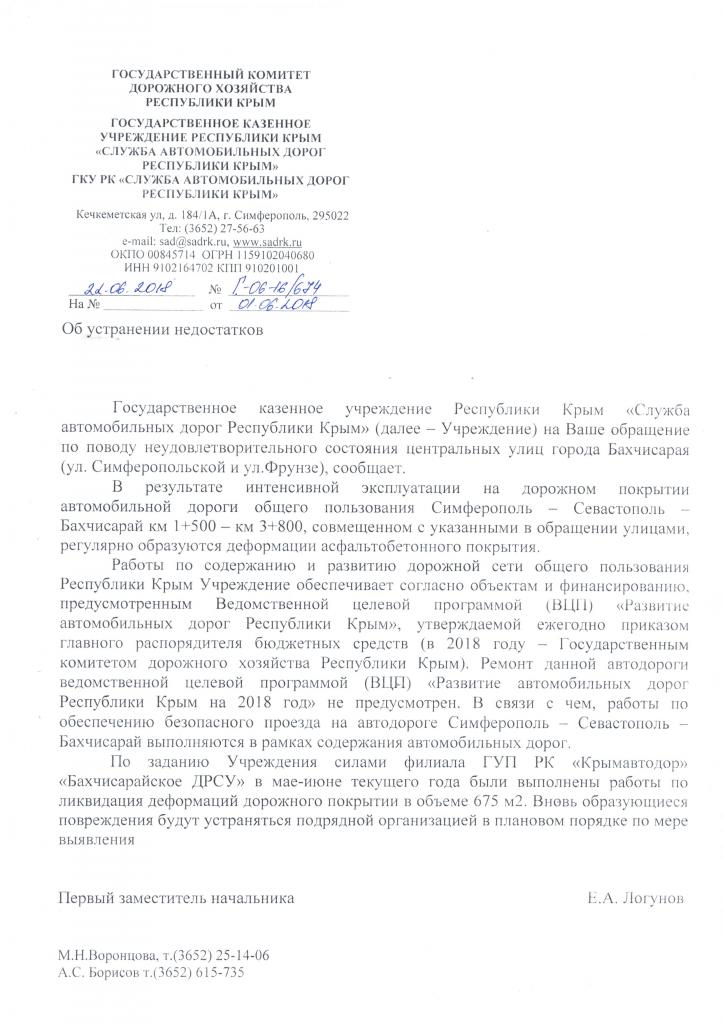 ГОСУДАРСТВЕННЫЙ КОМИТЕТ ДОРОЖНОГО ХОЗЯЙСТВА РЕСПУБЛИКИ КРЫМ

ГОСУДАРСТВЕННОЕ КАЗЕННОЕ УЧРЕЖДЕНИЕ РЕСПУБЛИКИ КРЫМ «СЛУЖБА АВТОМОБИЛЬНЫХ ДОРОГ РЕСПУБЛИКИ КРЫМ»
ГКУ РК «СЛУЖБА АВТОМОБИЛЬНЫХ ДОРОГ РЕСПУБЛИКИ КРЫМ»

Кечкеметская ул, д. 184/1А, г. Симферополь, 295022
Тел: (3652) 27-56-63
e-mail: sad@sadrk.ru, www.sadrk.ru
ОКПО 00845714 ОГРН 1159102040680
ИНН 9102164702 КПП 910201001

22.06.2018 № Г-06-16/674
На № от 01.06.2018

Об устранении недостатков

Государственное казенное учреждение Республики Крым «Служба автомобильных дорог Республики Крым» (далее – Учреждение) на Ваше обращение по поводу неудовлетворительного состояния центральных улиц города Бахчисарая (ул. Симферопольской и ул.Фрунзе), сообщает.

В результате интенсивной эксплуатации на дорожном покрытии автомобильной дороги общего пользования Симферополь – Севастополь – Бахчисарай км 1+500 – км 3+800, совмещенном с указанными в обращении улицами, регулярно образуются деформации асфальтобетонного покрытия.

Работы по содержанию и развитию дорожной сети общего пользования Республики Крым Учреждение обеспечивает согласно объектам и финансированию, предусмотренным Ведомственной целевой программой (ВЦП) «Развитие автомобильных дорог Республики Крым», утверждаемой ежегодно приказом главного распорядителя бюджетных средств (в 2018 году – Государственным комитетом дорожного хозяйства Республики Крым). Ремонт данной автодороги ведомственной целевой программой (ВЦП) «Развитие автомобильных дорог Республики Крым на 2018 год» не предусмотрен. В связи с чем, работы по обеспечению безопасного проезда на автодороге Симферополь – Севастополь – Бахчисарай выполняются в рамках содержания автомобильных дорог.

По заданию Учреждения силами филиала ГУП РК «Крымавтодор» «Бахчисарайское ДРСУ» в мае-июне текущего года были выполнены работы по ликвидация деформаций дорожного покрытии в объеме 675 м2. Вновь образующиеся повреждения будут устраняться подрядной организацией в плановом порядке по мере выявления

Первый заместитель начальника Е.А. Логунов

М.Н.Воронцова, т.(3652) 25-14-06
А.С. Борисов т.(3652) 615-735